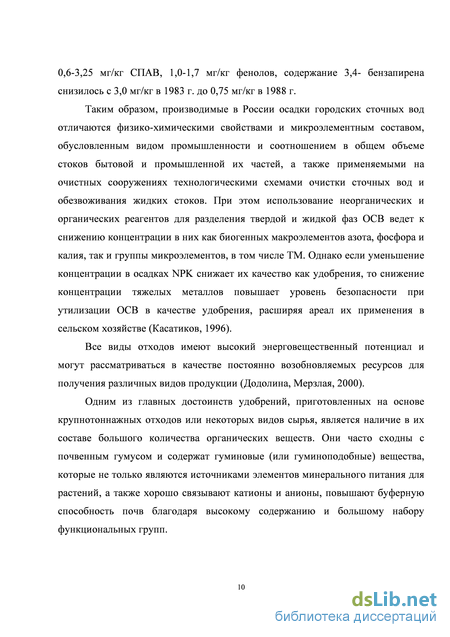 0,6-3,25 мг/кг СПАВ, 1,0-1,7 мг/кг фенолов, содержание 3,4- бензапирена снизилось с 3,0 мг/кг в 1983 г. до 0,75 мг/кг в 1988 г.

Таким образом, производимые в России осадки городских сточных вод отличаются физико-химическими свойствами и микроэлементным составом, обусловленным видом промышленности и соотношением в общем объеме стоков бытовой и промышленной их частей, а также применяемыми на очистных сооружениях технологическими схемами очистки сточных вод и обезвоживания жидких стоков. При этом использование неорганических и органических реагентов для разделения твердой и жидкой фаз ОСВ ведет к снижению концентрации в них как биогенных макроэлементов азота, фосфора и калия, так и группы микроэлементов, в том числе ТМ. Однако если уменьшение концентрации в осадках NPK снижает их качество как удобрения, то снижение концентрации тяжелых металлов повышает уровень безопасности при утилизации ОСВ в качестве удобрения, расширяя ареал их применения в сельском хозяйстве (Касатиков, 1996).

Все виды отходов имеют высокий энерговещественный потенциал и могут рассматриваться в качестве постоянно возобновляемых ресурсов для получения различных видов продукции (Додолина, Мерзлая, 2000).

Одним из главных достоинств удобрений, приготовленных на основе крупнотоннажных отходов или некоторых видов сырья, является наличие в их составе большого количества органических веществ. Они часто сходны с почвенным гумусом и содержат гуминовые (или гуминоподобные) вещества, которые не только являются источниками элементов минерального питания для растений, а также хорошо связывают катионы и анионы, повышают буферную способность почв благодаря высокому содержанию и большому набору функциональных групп.

10

dsLib.net
библиотека диссертаций